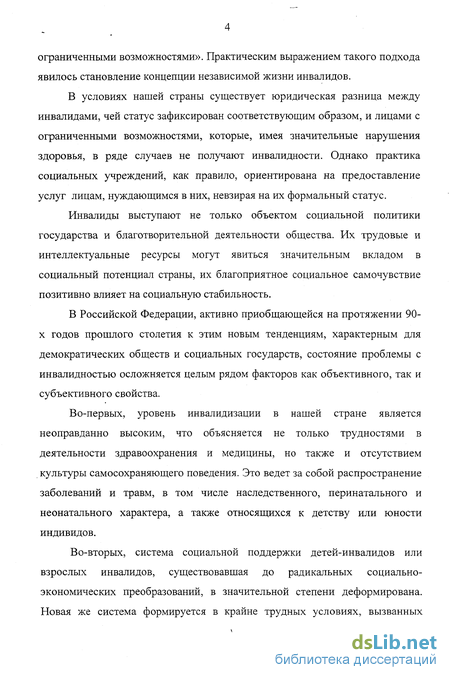 4

ограниченными возможностями». Практическим выражением такого подхода явилось становление концепции независимой жизни инвалидов.

В условиях нашей страны существует юридическая разница между инвалидами, чей статус зафиксирован соответствующим образом, и лицами с ограниченными возможностями, которые, имея значительные нарушения здоровья, в ряде случаев не получают инвалидности. Однако практика социальных учреждений, как правило, ориентирована на предоставление услуг лицам, нуждающимся в них, невзирая на их формальный статус.

Инвалиды выступают не только объектом социальной политики государства и благотворительной деятельности общества. Их трудовые и интеллектуальные ресурсы могут явиться значительным вкладом в социальный потенциал страны, их благоприятное социальное самочувствие позитивно влияет на социальную стабильность.

В Российской Федерации, активно приобщающейся на протяжении 90-х годов прошлого столетия к этим новым тенденциям, характерным для демократических обществ и социальных государств, состояние проблемы с инвалидностью осложняется целым рядом факторов как объективного, так и субъективного свойства.

Во-первых, уровень инвалидизации в нашей стране является неоправданно высоким, что объясняется не только трудностями в деятельности здравоохранения и медицины, но также и отсутствием культуры самосохраняющего поведения. Это ведет за собой распространение заболеваний и травм, в том числе наследственного, перинатального и неонатального характера, а также относящихся к детству или юности индивидов.

Во-вторых, система социальной поддержки детей-инвалидов или взрослых инвалидов, существовавшая до радикальных социально-экономических преобразований, в значительной степени деформирована. Новая же система формируется в крайне трудных условиях, вызванных

dsLib.net
библиотека диссертаций